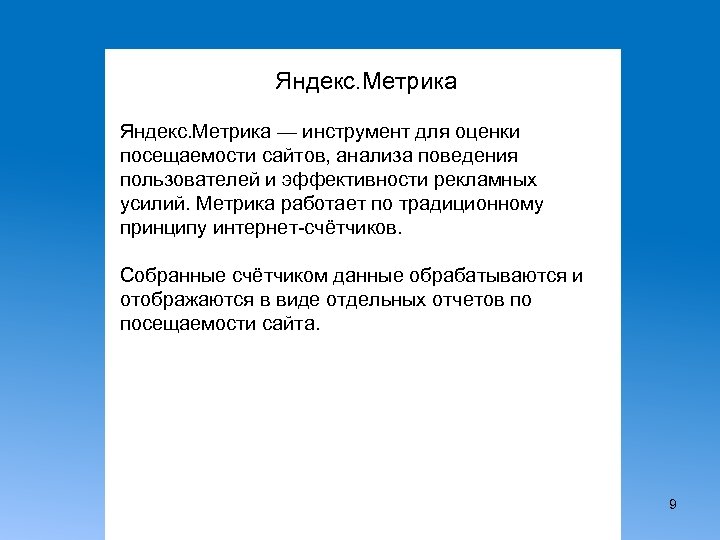 Яндекс.Метрика

Яндекс.Метрика — инструмент для оценки посещаемости сайтов, анализа поведения пользователей и эффективности рекламных усилий. Метрика работает по традиционному принципу интернет-счётчиков.

Собранные счётчиком данные обрабатываются и отображаются в виде отдельных отчетов по посещаемости сайта.

9